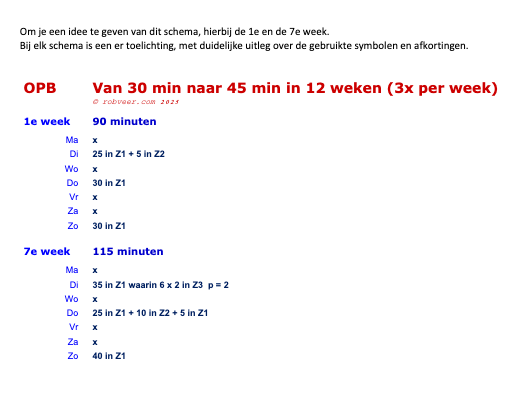 Om je een idee te geven van dit schema, hierbij de 1e en de 7e week.
Bij elk schema is een er toelichting, met duidelijke uitleg over de gebruikte symbolen en afkortingen.

OPB Van 30 min naar 45 min in 12 weken (3x per week)
© robveer.com 2025

1e week 90 minuten

Ma x
Di 25 in Z1 + 5 in Z2
Wo x
Do 30 in Z1
Vr x
Za x
Zo 30 in Z1

7e week 115 minuten

Ma x
Di 35 in Z1 waarin 6 x 2 in Z3 p = 2
Wo x
Do 25 in Z1 + 10 in Z2 + 5 in Z1
Vr x
Za x
Zo 40 in Z1